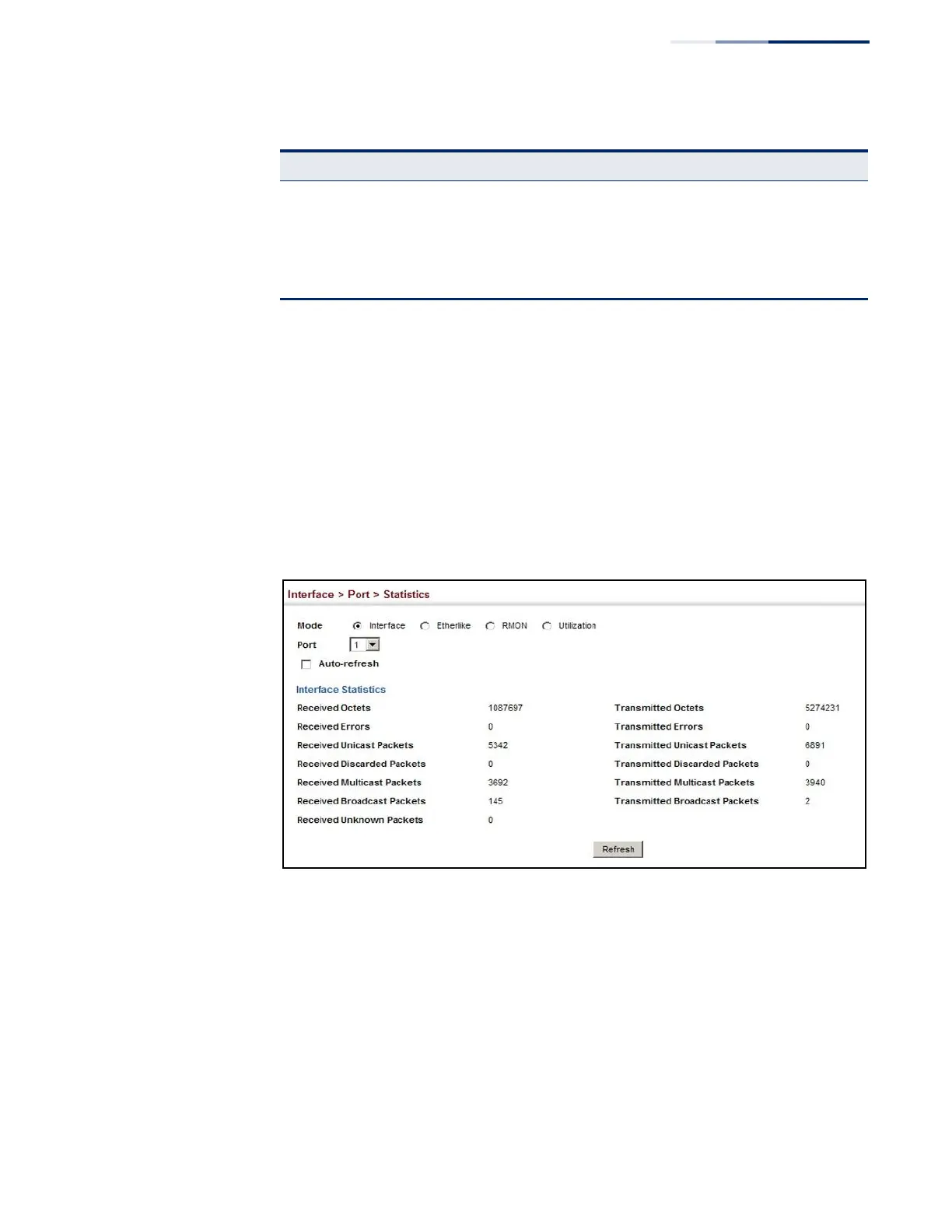 Interface > Port > Statistics

Mode Interface Etherlike RMON Utilization

Port 1

Auto-refresh

Interface Statistics

| | | | |
|---|---|---|---|
| Received Octets | 1087697 | Transmitted Octets | 5274231 |
| Received Errors | 0 | Transmitted Errors | 0 |
| Received Unicast Packets | 5342 | Transmitted Unicast Packets | 6891 |
| Received Discarded Packets | 0 | Transmitted Discarded Packets | 0 |
| Received Multicast Packets | 3692 | Transmitted Multicast Packets | 3940 |
| Received Broadcast Packets | 145 | Transmitted Broadcast Packets | 2 |
| Received Unknown Packets | 0 | | |

Refresh